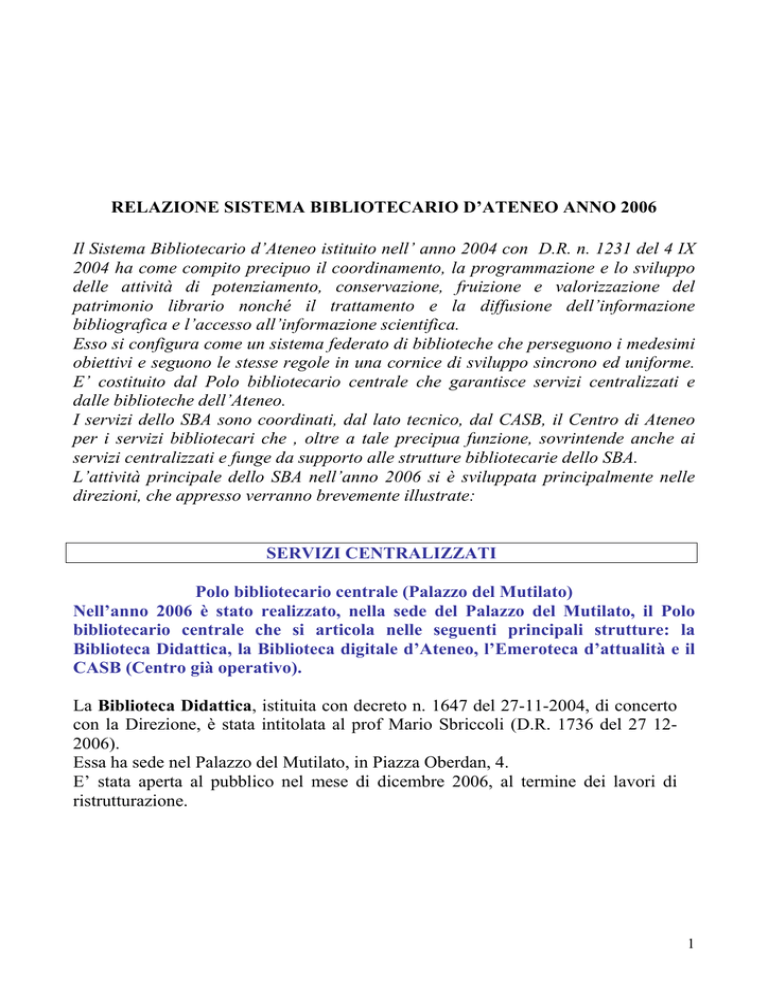 RELAZIONE SISTEMA BIBLIOTECARIO D'ATENEO ANNO 2006

Il Sistema Bibliotecario d'Ateneo istituito nell' anno 2004 con D.R. n. 1231 del 4 IX 2004 ha come compito precipuo il coordinamento, la programmazione e lo sviluppo delle attività di potenziamento, conservazione, fruizione e valorizzazione del patrimonio librario nonché il trattamento e la diffusione dell'informazione bibliografica e l'accesso all'informazione scientifica.
Esso si configura come un sistema federato di biblioteche che perseguono i medesimi obiettivi e seguono le stesse regole in una cornice di sviluppo sincrono ed uniforme.
E' costituito dal Polo bibliotecario centrale che garantisce servizi centralizzati e dalle biblioteche dell'Ateneo.
I servizi dello SBA sono coordinati, dal lato tecnico, dal CASB, il Centro di Ateneo per i servizi bibliotecari che , oltre a tale precipua funzione, sovrintende anche ai servizi centralizzati e funge da supporto alle strutture bibliotecarie dello SBA.
L'attività principale dello SBA nell'anno 2006 si è sviluppata principalmente nelle direzioni, che appresso verranno brevemente illustrate:

SERVIZI CENTRALIZZATI

Polo bibliotecario centrale (Palazzo del Mutilato)
Nell'anno 2006 è stato realizzato, nella sede del Palazzo del Mutilato, il Polo bibliotecario centrale che si articola nelle seguenti principali strutture: la Biblioteca Didattica, la Biblioteca digitale d'Ateneo, l'Emeroteca d'attualità e il CASB (Centro già operativo).

La Biblioteca Didattica, istituita con decreto n. 1647 del 27-11-2004, di concerto con la Direzione, è stata intitolata al prof Mario Sbriccoli (D.R. 1736 del 27 12-2006).
Essa ha sede nel Palazzo del Mutilato, in Piazza Oberdan, 4.
E' stata aperta al pubblico nel mese di dicembre 2006, al termine dei lavori di ristrutturazione.

1